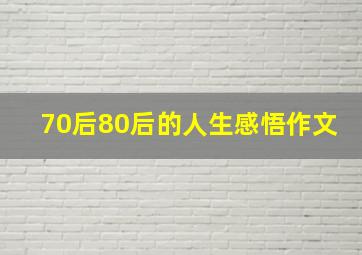 70后80后的人生感悟作文